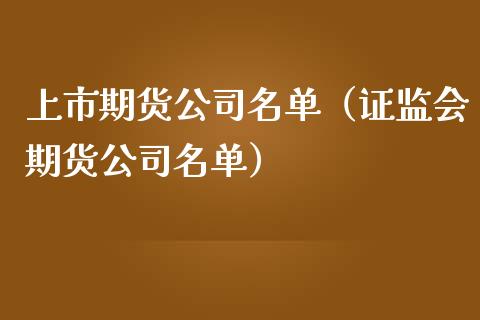 上市期货公司名单（证监会期货公司名单）